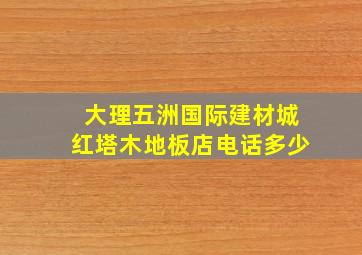 大理五洲国际建材城
红塔木地板店电话多少